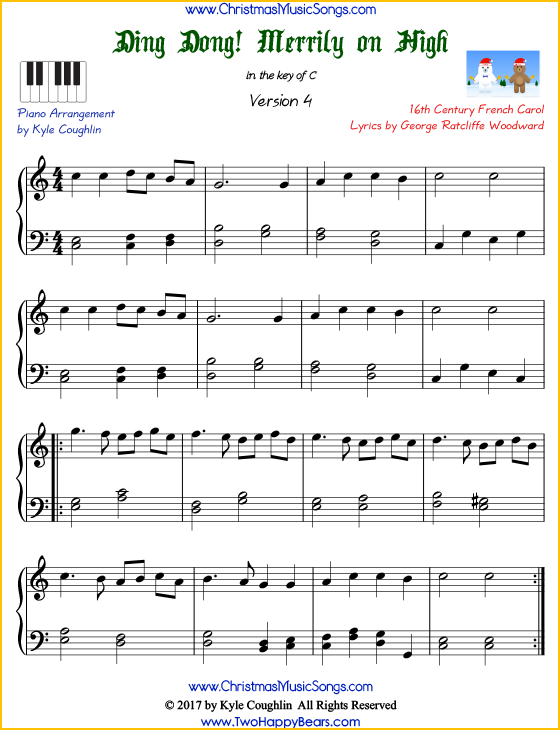 www.ChristmasMusicSongs.com

Ding Dong! Merrily on High

In the key of C

Version 4

Piano Arrangement
by Kyle Coughlin

16th Century French Carol
Lyrics by George Ratcliffe Woodward

www.ChristmasMusicSongs.com
© 2017 by Kyle Coughlin All Rights Reserved
www.TwoHappyBears.com